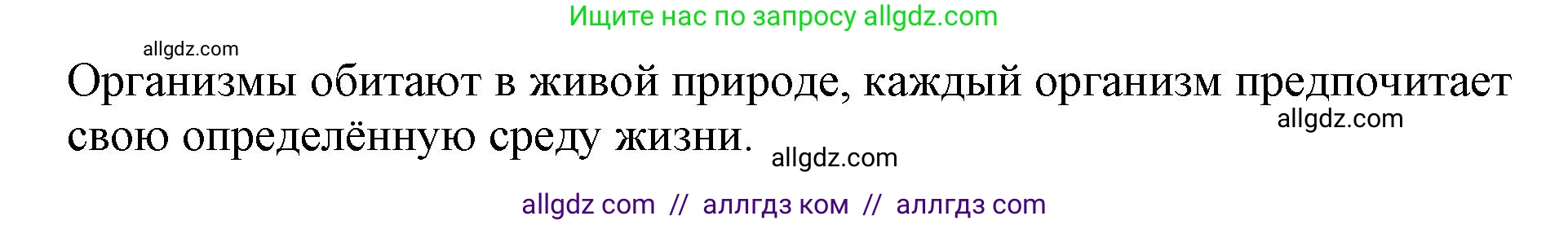 Ищите нас по запросу allgdz.com

allgdz.com

Организмы обитают в живой природе, каждый организм предпочитает свою определённую среду жизни.

allgdz.com

allgdz.com

allgdz com // аллгдз ком // аллгдз com